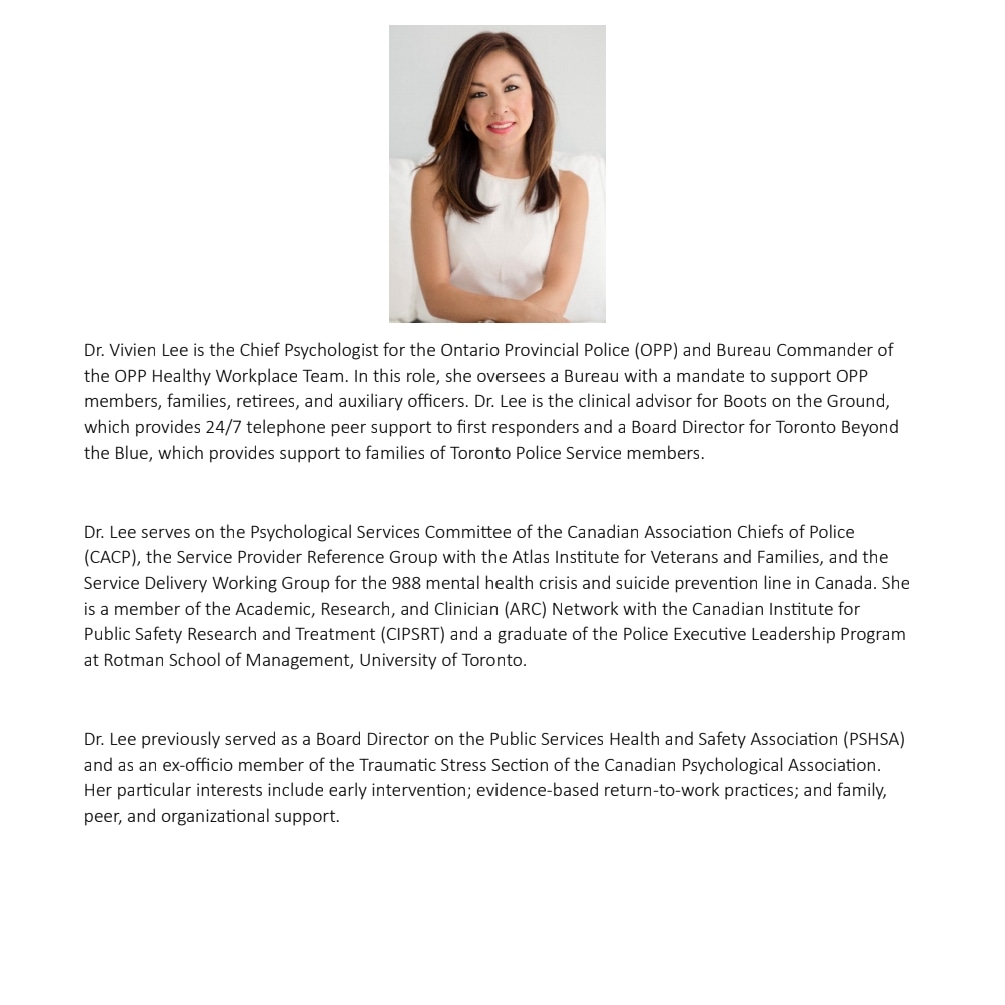 Dr. Vivien Lee is the Chief Psychologist for the Ontario Provincial Police (OPP) and Bureau Commander of the OPP Healthy Workplace Team. In this role, she oversees a Bureau with a mandate to support OPP members, families, retirees, and auxiliary officers. Dr. Lee is the clinical advisor for Boots on the Ground, which provides 24/7 telephone peer support to first responders and a Board Director for Toronto Beyond the Blue, which provides support to families of Toronto Police Service members.

Dr. Lee serves on the Psychological Services Committee of the Canadian Association Chiefs of Police (CACP), the Service Provider Reference Group with the Atlas Institute for Veterans and Families, and the Service Delivery Working Group for the 988 mental health crisis and suicide prevention line in Canada. She is a member of the Academic, Research, and Clinician (ARC) Network with the Canadian Institute for Public Safety Research and Treatment (CIPSRT) and a graduate of the Police Executive Leadership Program at Rotman School of Management, University of Toronto.

Dr. Lee previously served as a Board Director on the Public Services Health and Safety Association (PSHSA) and as an ex-officio member of the Traumatic Stress Section of the Canadian Psychological Association. Her particular interests include early intervention; evidence-based return-to-work practices; and family, peer, and organizational support.